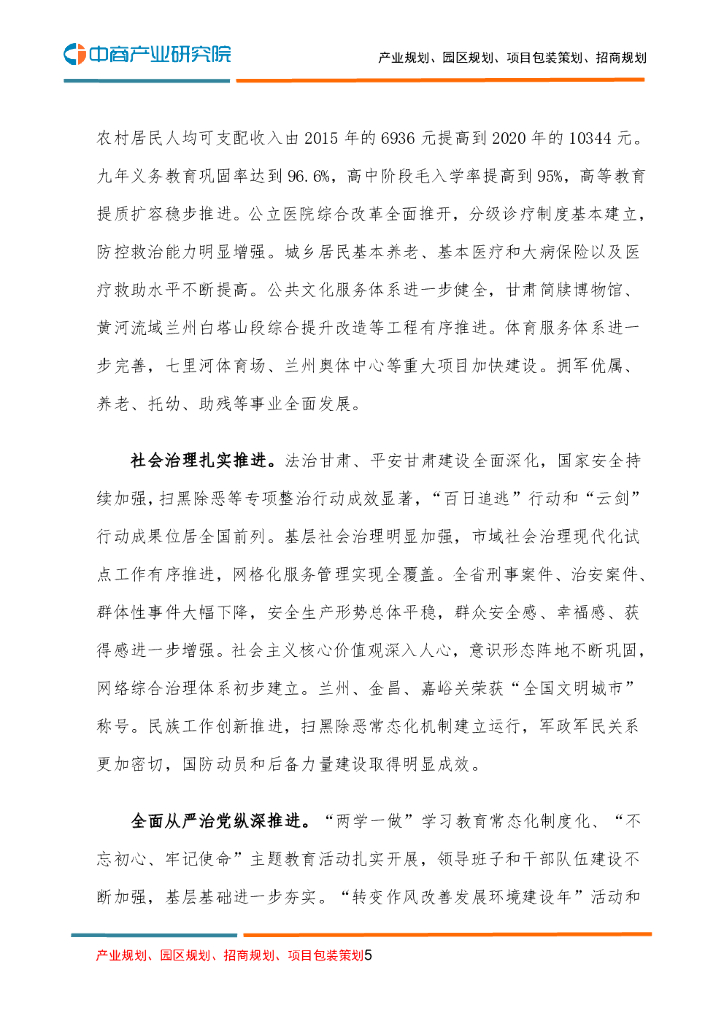 中商产业研究院

产业规划、园区规划、项目包装策划、招商规划

农村居民人均可支配收入由 2015 年的 6936 元提高到 2020 年的 10344 元。九年义务教育巩固率达到 96.6%，高中阶段毛入学率提高到 95%，高等教育提质扩容稳步推进。公立医院综合改革全面推开，分级诊疗制度基本建立，防控救治能力明显增强。城乡居民基本养老、基本医疗和大病保险以及医疗救助水平不断提高。公共文化服务体系进一步健全，甘肃简牍博物馆、黄河流域兰州白塔山段综合提升改造等工程有序推进。体育服务体系进一步完善，七里河体育场、兰州奥体中心等重大项目加快建设。拥军优属、养老、托幼、助残等事业全面发展。

社会治理扎实推进。法治甘肃、平安甘肃建设全面深化，国家安全持续加强，扫黑除恶等专项整治行动成效显著，“百日追逃”行动和“云剑”行动成果位居全国前列。基层社会治理明显加强，市域社会治理现代化试点工作有序推进，网格化服务管理实现全覆盖。全省刑事案件、治安案件、群体性事件大幅下降，安全生产形势总体平稳，群众安全感、幸福感、获得感进一步增强。社会主义核心价值观深入人心，意识形态阵地不断巩固，网络综合治理体系初步建立。兰州、金昌、嘉峪关荣获“全国文明城市”称号。民族工作创新推进，扫黑除恶常态化机制建立运行，军政军民关系更加密切，国防动员和后备力量建设取得明显成效。

全面从严治党纵深推进。“两学一做”学习教育常态化制度化、“不忘初心、牢记使命”主题教育活动扎实开展，领导班子和干部队伍建设不断加强，基层基础进一步夯实。“转变作风改善发展环境建设年”活动和

产业规划、园区规划、招商规划、项目包装策划5